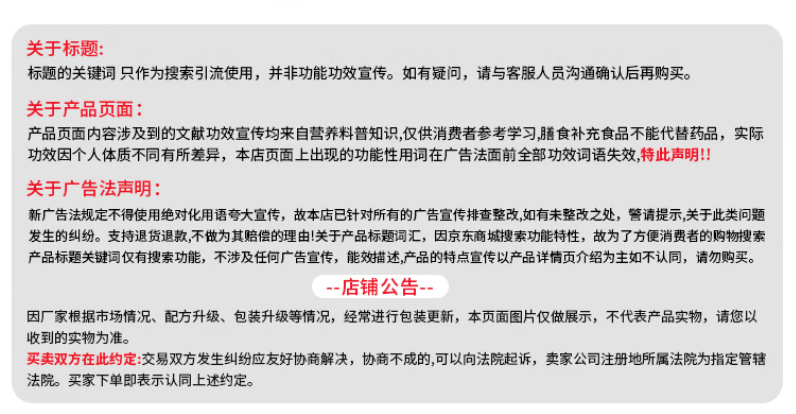 关于标题:
标题的关键词 只作为搜索引流使用，并非功能功效宣传。如有疑问，请与客服人员沟通确认后再购买。

关于产品页面：
产品页面内容涉及到的文献功效宣传均来自营养料普知识,仅供消费者参考学习,膳食补充食品不能代替药品，实际功效因个人体质不同有所差异，本店页面上出现的功能性用词在广告法面前全部功效词语失效,特此声明!!

关于广告法声明：
新广告法规定不得使用绝对化用语夸大宣传，故本店已针对所有的广告宣传排查整改,如有未整改之处，警请提示,关于此类问题发生的纠纷。支持退货退款,不做为其赔偿的理由!关于产品标题词汇，因京东商城搜索功能特性，故为了方便消费者的购物搜索产品标题关键词仅有搜索功能，不涉及任何广告宣传，能效描述,产品的特点宣传以产品详情页介绍为主如不认同，请勿购买。

--店铺公告--

因厂家根据市场情况、配方升级、包装升级等情况，经常进行包装更新，本页面图片仅做展示，不代表产品实物，请您以收到的实物为准。

买卖双方在此约定:交易双方发生纠纷应友好协商解决，协商不成的,可以向法院起诉，卖家公司注册地所属法院为指定管辖法院。买家下单即表示认同上述约定。